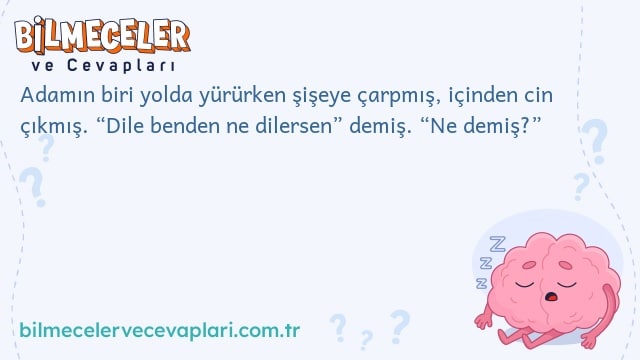 BİLMECELER
ve Cevapları

Adamın biri yolda yürürken şişeye çarpmış, içinden cin çıkmış. “Dile benden ne dilersen” demiş. “Ne demiş?”

bilmecelervecevaplari.com.tr